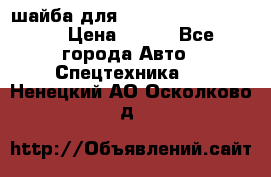 шайба для
Цена Все города Авто Спецтехника
Ненецкий АО Осколково д

http://Объявлений.сайт